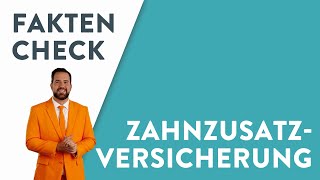 FAKTEN CHECK

ZAHNZUSATZ-VERSICHERUNG